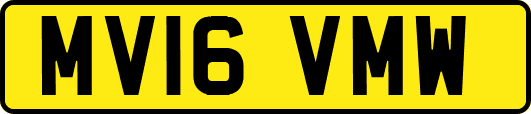 MV16 VMW